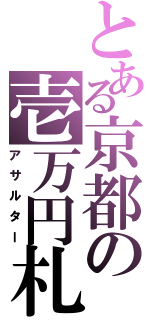 とある京都の壱万円札
アサルター